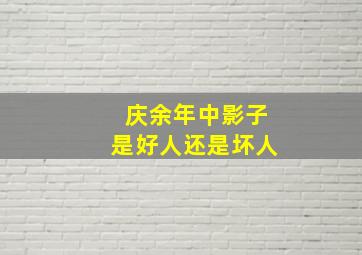 庆余年中影子
是好人还是坏人